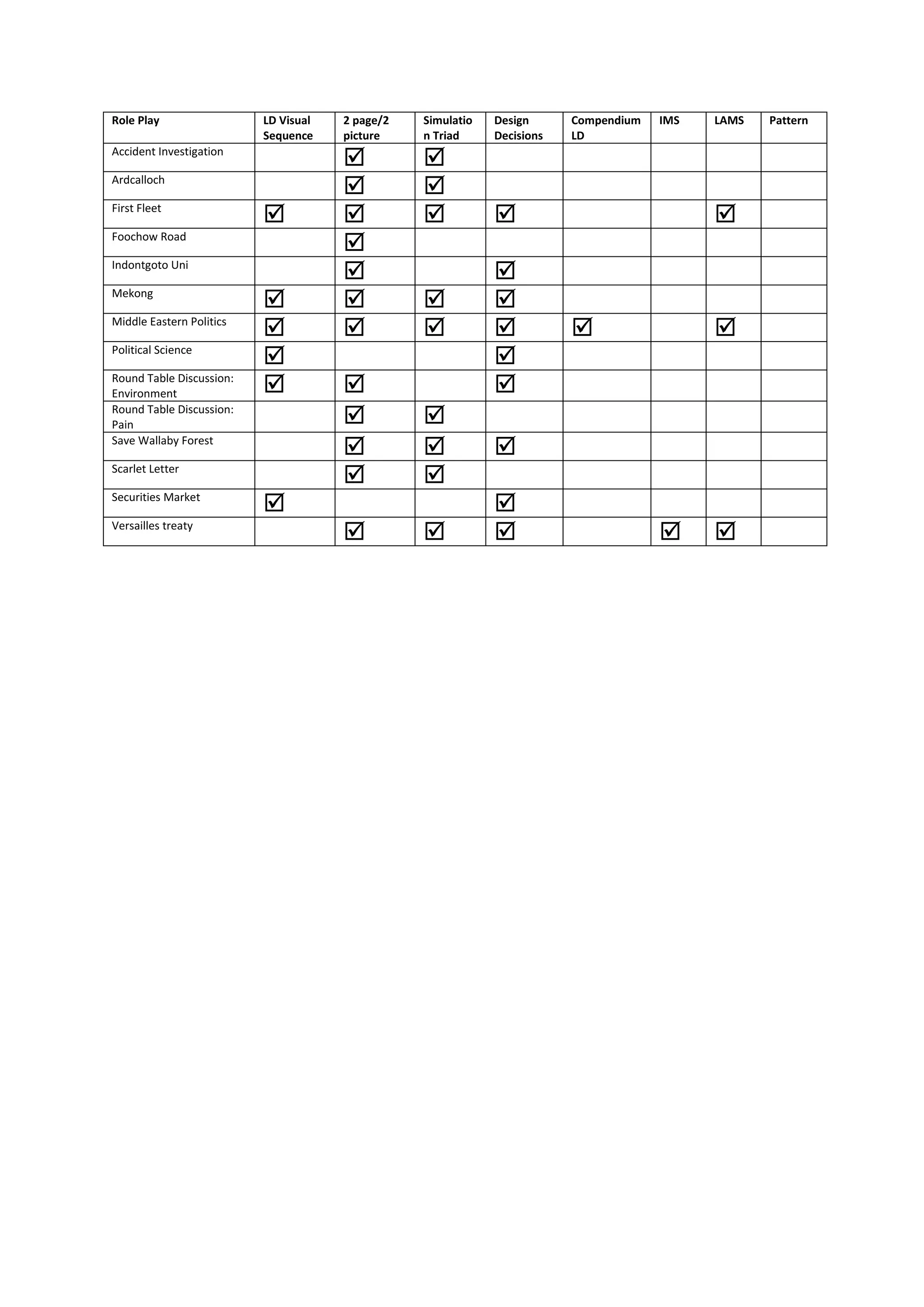 | Role Play | LD Visual Sequence | 2 page/2 picture | Simulation Triad | Design Decisions | Compendium LD | IMS | LAMS | Pattern |
|---|---|---|---|---|---|---|---|---|
| Accident Investigation | | ☑ | ☑ | | | | | |
| Ardcalloch | | ☑ | ☑ | | | | | |
| First Fleet | ☑ | ☑ | ☑ | ☑ | | | ☑ | |
| Foochow Road | | ☑ | | | | | | |
| Indontgoto Uni | | ☑ | | ☑ | | | | |
| Mekong | ☑ | ☑ | ☑ | ☑ | | | | |
| Middle Eastern Politics | ☑ | ☑ | ☑ | ☑ | ☑ | | ☑ | |
| Political Science | ☑ | | | ☑ | | | | |
| Round Table Discussion: Environment | ☑ | ☑ | | ☑ | | | | |
| Round Table Discussion: Pain | | ☑ | ☑ | | | | | |
| Save Wallaby Forest | | ☑ | ☑ | ☑ | | | | |
| Scarlet Letter | | ☑ | ☑ | | | | | |
| Securities Market | ☑ | | | ☑ | | | | |
| Versailles treaty | | ☑ | ☑ | ☑ | | ☑ | ☑ | |